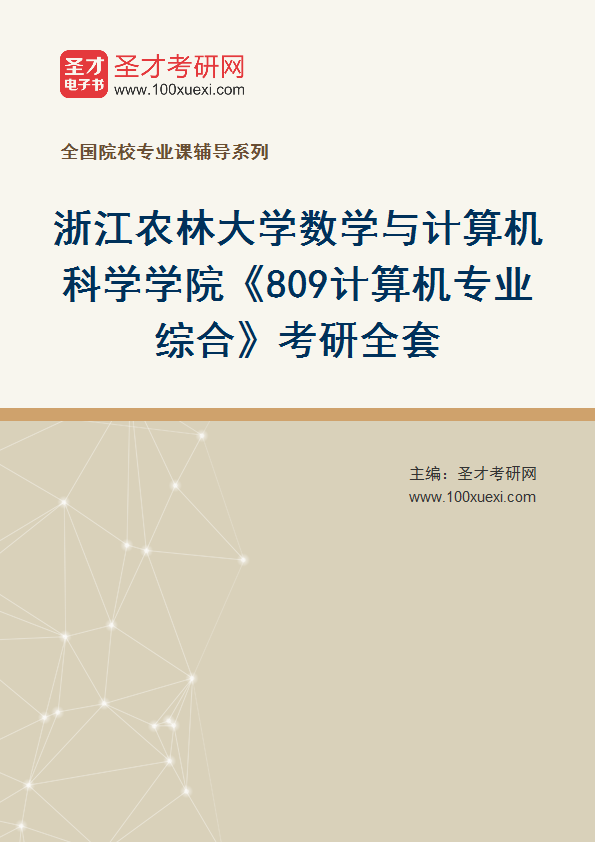 圣才
电子书
圣才考研网
www.100xuexi.com

全国院校专业课辅导系列

浙江农林大学数学与计算机科学学院《809计算机专业综合》考研全套

主编：圣才考研网
www.100xuexi.com